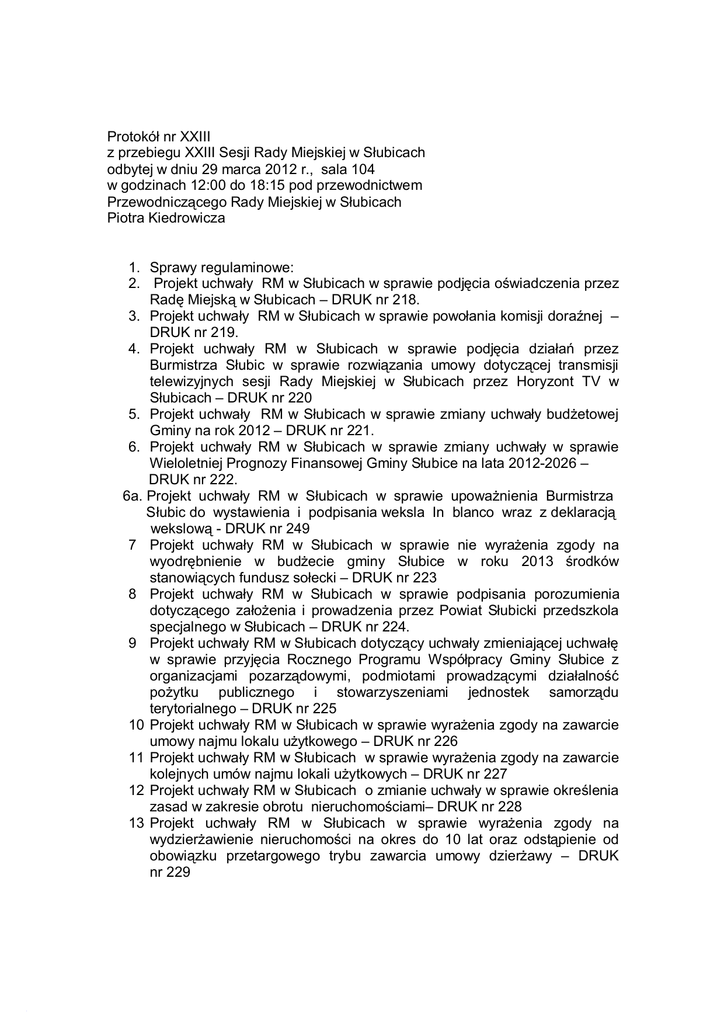 Protokół nr XXIII
z przebiegu XXIII Sesji Rady Miejskiej w Słubicach
odbytej w dniu 29 marca 2012 r., sala 104
w godzinach 12:00 do 18:15 pod przewodnictwem
Przewodniczącego Rady Miejskiej w Słubicach
Piotra Kiedrowicza

1. Sprawy regulaminowe:
2. Projekt uchwały RM w Słubicach w sprawie podjęcia oświadczenia przez Radę Miejską w Słubicach – DRUK nr 218.
3. Projekt uchwały RM w Słubicach w sprawie powołania komisji doraźnej – DRUK nr 219.
4. Projekt uchwały RM w Słubicach w sprawie podjęcia działań przez Burmistrza Słubic w sprawie rozwiązania umowy dotyczącej transmisji telewizyjnych sesji Rady Miejskiej w Słubicach przez Horyzont TV w Słubicach – DRUK nr 220
5. Projekt uchwały RM w Słubicach w sprawie zmiany uchwały budżetowej Gminy na rok 2012 – DRUK nr 221.
6. Projekt uchwały RM w Słubicach w sprawie zmiany uchwały w sprawie Wieloletniej Prognozy Finansowej Gminy Słubice na lata 2012-2026 – DRUK nr 222.
6a. Projekt uchwały RM w Słubicach w sprawie upoważnienia Burmistrza Słubic do wystawienia i podpisania weksla In blanco wraz z deklaracją wekslową - DRUK nr 249
7 Projekt uchwały RM w Słubicach w sprawie nie wyrażenia zgody na wyodrębnienie w budżecie gminy Słubice w roku 2013 środków stanowiących fundusz sołecki – DRUK nr 223
8 Projekt uchwały RM w Słubicach w sprawie podpisania porozumienia dotyczącego założenia i prowadzenia przez Powiat Słubicki przedszkola specjalnego w Słubicach – DRUK nr 224.
9 Projekt uchwały RM w Słubicach dotyczący uchwały zmieniającej uchwałę w sprawie przyjęcia Rocznego Programu Współpracy Gminy Słubice z organizacjami pozarządowymi, podmiotami prowadzącymi działalność pożytku publicznego i stowarzyszeniami jednostek samorządu terytorialnego – DRUK nr 225
10 Projekt uchwały RM w Słubicach w sprawie wyrażenia zgody na zawarcie umowy najmu lokalu użytkowego – DRUK nr 226
11 Projekt uchwały RM w Słubicach w sprawie wyrażenia zgody na zawarcie kolejnych umów najmu lokali użytkowych – DRUK nr 227
12 Projekt uchwały RM w Słubicach o zmianie uchwały w sprawie określenia zasad w zakresie obrotu nieruchomościami– DRUK nr 228
13 Projekt uchwały RM w Słubicach w sprawie wyrażenia zgody na wydzierżawienie nieruchomości na okres do 10 lat oraz odstąpienie od obowiązku przetargowego trybu zawarcia umowy dzierżawy – DRUK nr 229